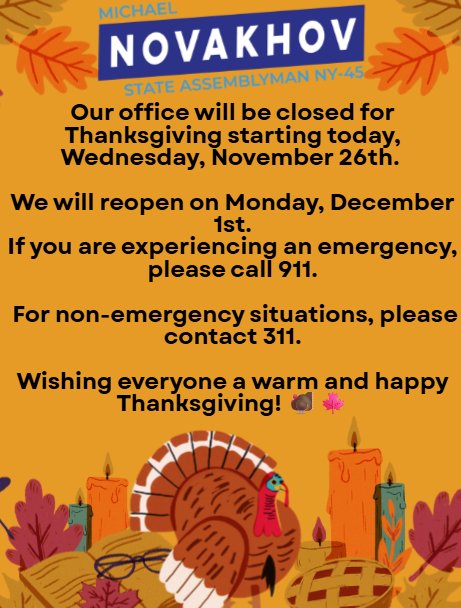 MICHAEL
NOVAKHOV
STATE ASSEMBLYMAN NY-45

Our office will be closed for Thanksgiving starting today, Wednesday, November 26th.

We will reopen on Monday, December 1st.
If you are experiencing an emergency, please call 911.

For non-emergency situations, please contact 311.

Wishing everyone a warm and happy Thanksgiving! 🦃 🍁